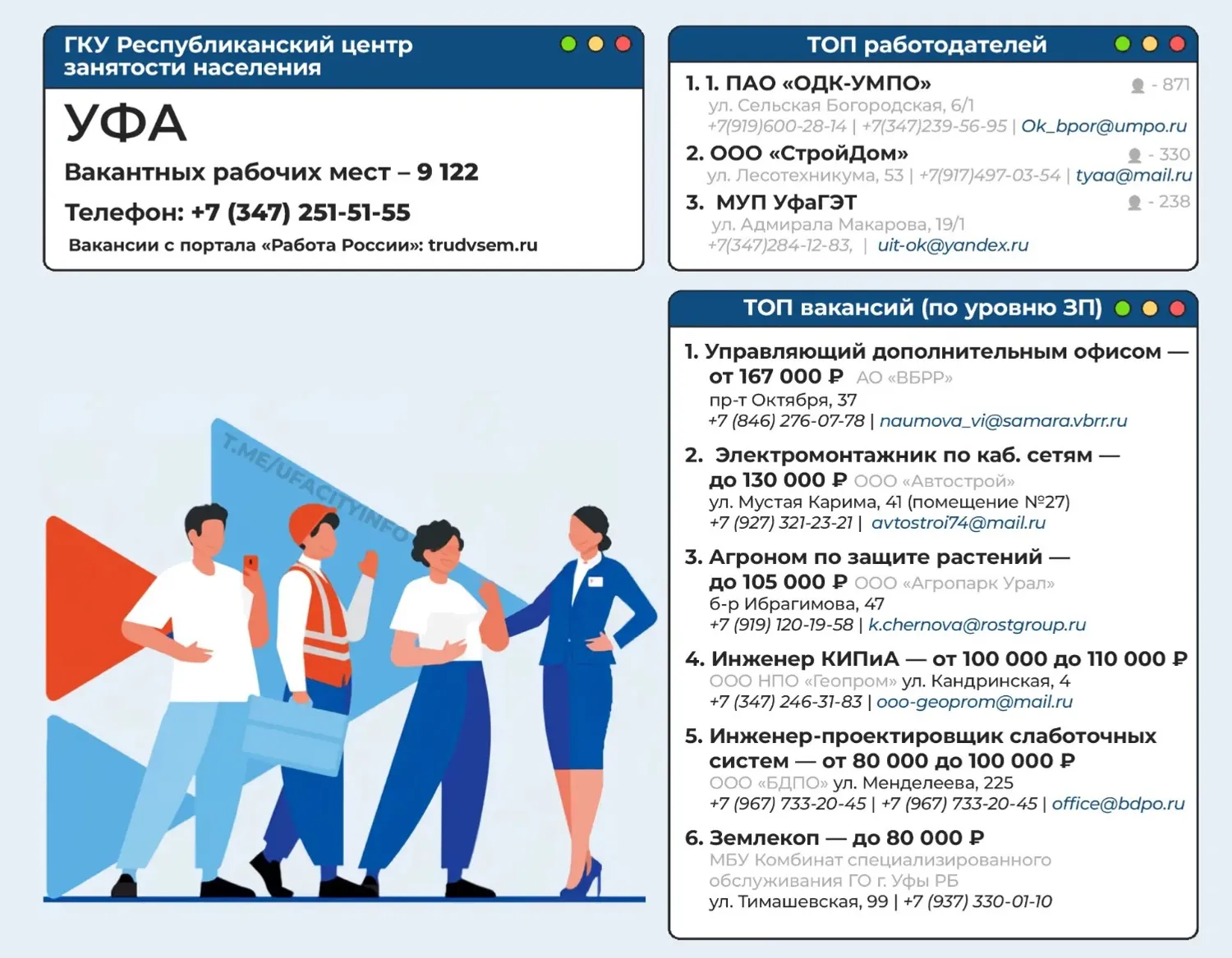 ГКУ Республиканский центр занятости населения

УФА

Вакантных рабочих мест – 9 122

Телефон: +7 (347) 251-51-55

Вакансии с портала «Работа России»: trudvsem.ru

ТОП работодателей

1. 1. ПАО «ОДК-УМПО» - 871
ул. Сельская Богородская, 6/1
+7(919)600-28-14 | +7(347)239-56-95 | Ok_bpor@umpo.ru

2. ООО «СтройДом» - 330
ул. Лесотехникума, 53 | +7(917)497-03-54 | tyaa@mail.ru

3. МУП УфаГЭТ - 238
ул. Адмирала Макарова, 19/1
+7(347)284-12-83, | uit-ok@yandex.ru

ТОП вакансий (по уровню ЗП)

1. Управляющий дополнительным офисом — от 167 000 ₽ АО «ВБРР»
пр-т Октября, 37
+7 (846) 276-07-78 | naumova_vi@samara.vbrr.ru

2. Электромонтажник по каб. сетям — до 130 000 ₽ ООО «Автострой»
ул. Мустая Карима, 41 (помещение №27)
+7 (927) 321-23-21 | avtostroi74@mail.ru

3. Агроном по защите растений — до 105 000 ₽ ООО «Агропарк Урал»
б-р Ибрагимова, 47
+7 (919) 120-19-58 | k.chernova@rostgroup.ru

4. Инженер КИПиА — от 100 000 до 110 000 ₽
ООО НПО «Геопром» ул. Кандринская, 4
+7 (347) 246-31-83 | ooo-geoprom@mail.ru

5. Инженер-проектировщик слаботочных систем — от 80 000 до 100 000 ₽
ООО «БДПО» ул. Менделеева, 225
+7 (967) 733-20-45 | +7 (967) 733-20-45 | office@bdpo.ru

6. Землекоп — до 80 000 ₽
МБУ Комбинат специализированного обслуживания ГО г. Уфы РБ
ул. Тимашевская, 99 | +7 (937) 330-01-10

T.ME/UFACITYINFO